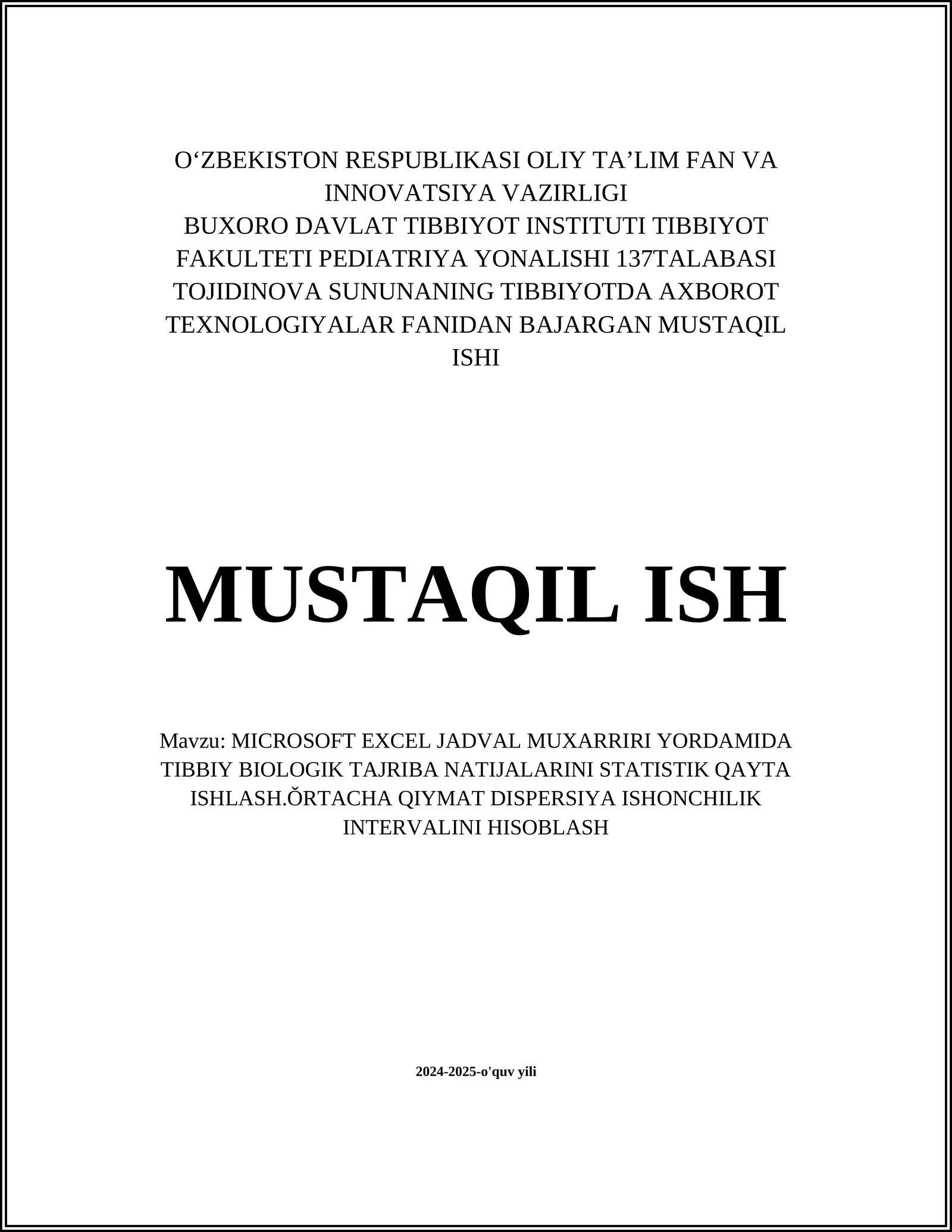 O‘ZBEKISTON RESPUBLIKASI OLIY TA’LIM FAN VA INNOVATSIYA VAZIRLIGI
BUXORO DAVLAT TIBBIYOT INSTITUTI TIBBIYOT FAKULTETI PEDIATRIYA YONALISHI 137TALABASI TOJIDINOVA SUNUNANING TIBBIYOTDA AXBOROT TEXNOLOGIYALAR FANIDAN BAJARGAN MUSTAQIL ISHI

MUSTAQIL ISH

Mavzu: MICROSOFT EXCEL JADVAL MUXARRIRI YORDAMIDA TIBBIY BIOLOGIK TAJRIBA NATIJALARINI STATISTIK QAYTA ISHLASH.ŎRTACHA QIYMAT DISPERSIYA ISHONCHILIK INTERVALINI HISOBLASH

2024-2025-o'quv yili